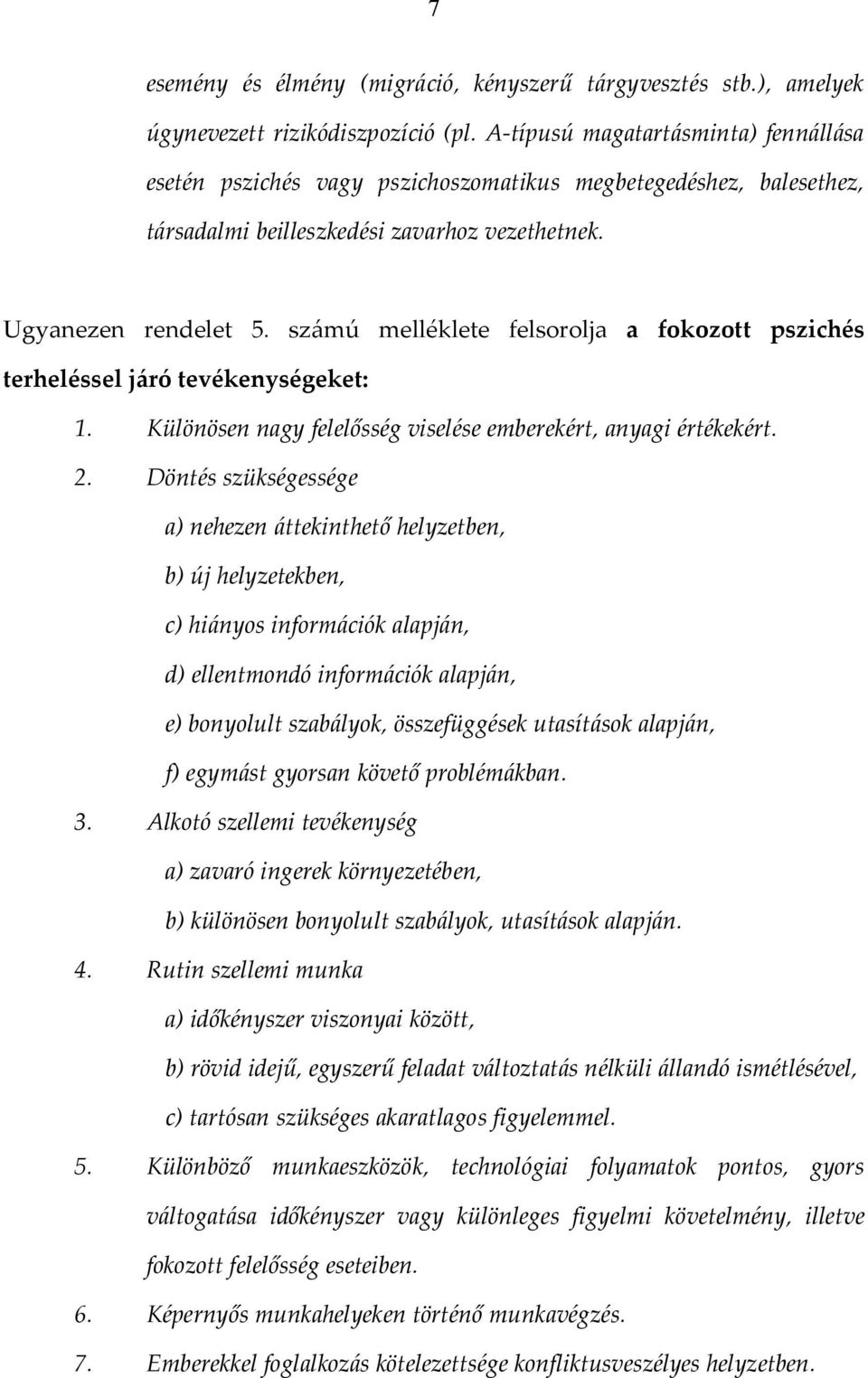 7

esemény és élmény (migráció, kényszerű tárgyvesztés stb.), amelyek úgynevezett rizikódiszpozíció (pl. A-típusú magatartásminta) fennállása esetén pszichés vagy pszichoszomatikus megbetegedéshez, balesethez, társadalmi beilleszkedési zavarhoz vezethetnek.

Ugyanezen rendelet 5. számú melléklete felsorolja a fokozott pszichés terheléssel járó tevékenységeket:

1. Különösen nagy felelősség viselése emberekért, anyagi értékekért.
2. Döntés szükségessége
a) nehezen áttekinthető helyzetben,
b) új helyzetekben,
c) hiányos információk alapján,
d) ellentmondó információk alapján,
e) bonyolult szabályok, összefüggések utasítások alapján,
f) egymást gyorsan követő problémákban.
3. Alkotó szellemi tevékenység
a) zavaró ingerek környezetében,
b) különösen bonyolult szabályok, utasítások alapján.
4. Rutin szellemi munka
a) időkényszer viszonyai között,
b) rövid idejű, egyszerű feladat változtatás nélküli állandó ismétlésével,
c) tartósan szükséges akaratlagos figyelemmel.
5. Különböző munkaeszközök, technológiai folyamatok pontos, gyors váltogatása időkényszer vagy különleges figyelmi követelmény, illetve fokozott felelősség eseteiben.
6. Képernyős munkahelyeken történő munkavégzés.
7. Emberekkel foglalkozás kötelezettsége konfliktusveszélyes helyzetben.